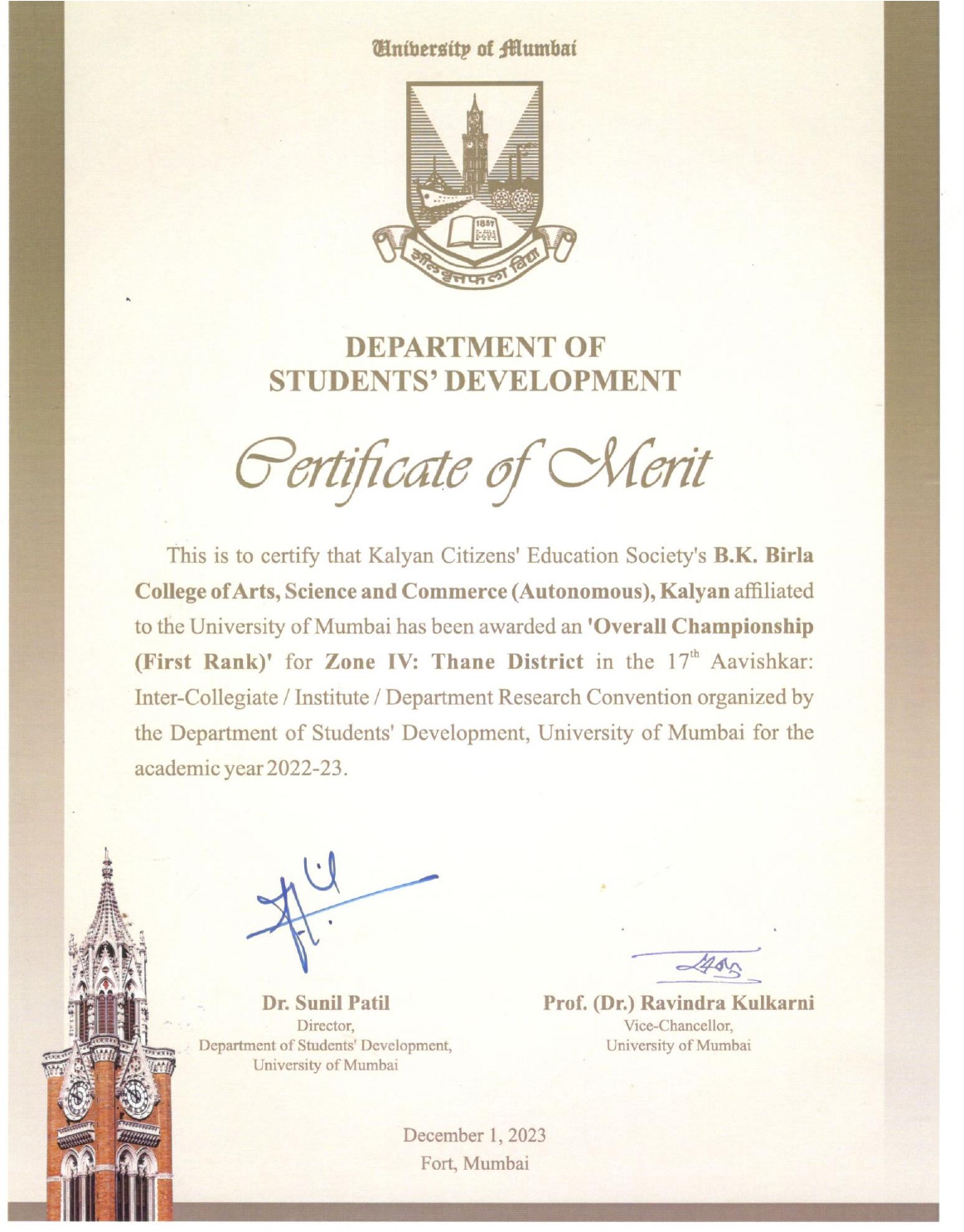 University of Mumbai

1857

शीलवृत्तफला विद्या

DEPARTMENT OF
STUDENTS' DEVELOPMENT

Certificate of Merit

This is to certify that Kalyan Citizens' Education Society's B.K. Birla College of Arts, Science and Commerce (Autonomous), Kalyan affiliated to the University of Mumbai has been awarded an 'Overall Championship (First Rank)' for Zone IV: Thane District in the $17^{th}$ Aavishkar: Inter-Collegiate / Institute / Department Research Convention organized by the Department of Students' Development, University of Mumbai for the academic year 2022-23.

Dr. Sunil Patil
Director,
Department of Students' Development,
University of Mumbai

Prof. (Dr.) Ravindra Kulkarni
Vice-Chancellor,
University of Mumbai

December 1, 2023
Fort, Mumbai